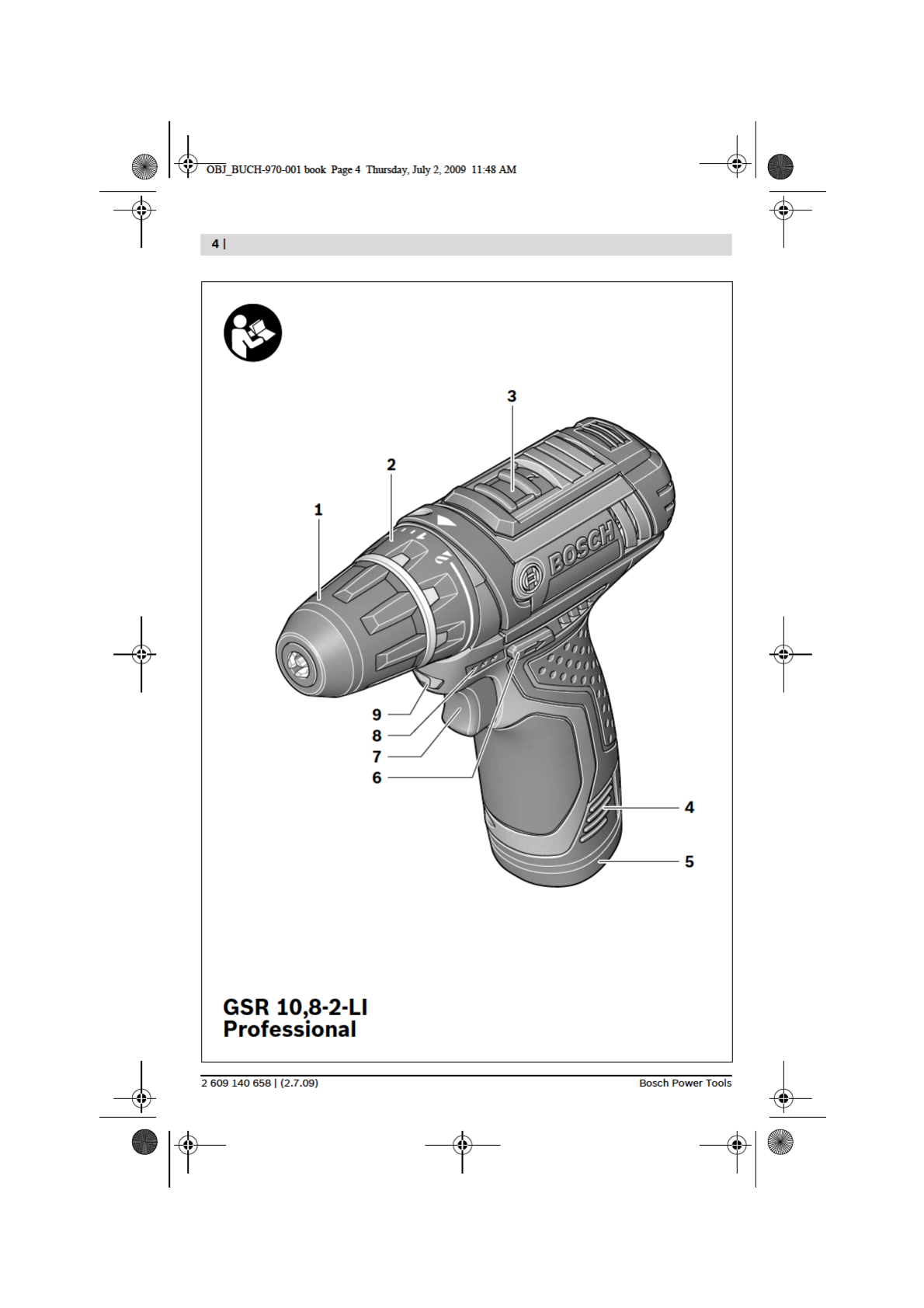 OBJ_BUCH-970-001 book Page 4 Thursday, July 2, 2009 11:48 AM

4 |

3

2

1

BOSCH

9

8

7

6

4

5

GSR 10,8-2-LI
Professional

2 609 140 658 | (2.7.09)

Bosch Power Tools